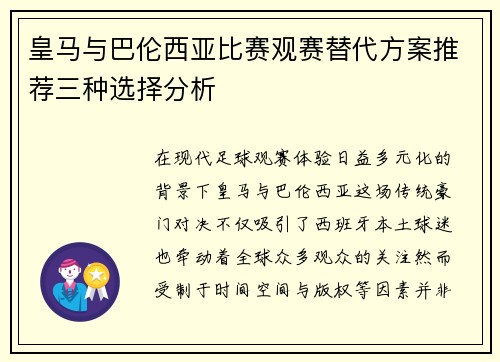 皇马与巴伦西亚比赛观赛替代方案推荐三种选择分析

在现代足球观赛体验日益多元化的背景下皇马与巴伦西亚这场传统豪门对决不仅吸引了西班牙本土球迷也牵动着全球众多观众的关注然而受制于时间空间与版权等因素并非